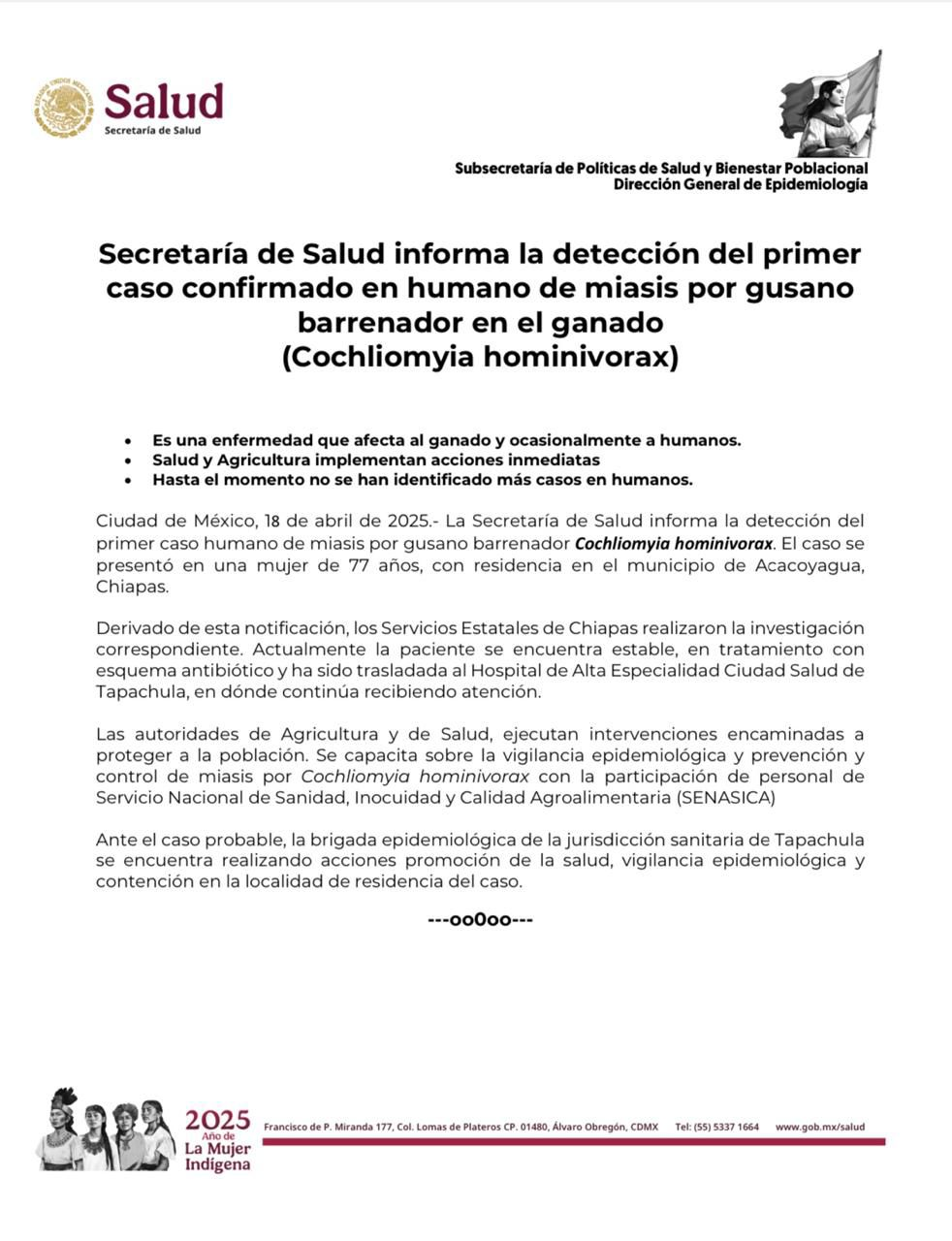 Salud
Secretaría de Salud

Subsecretaría de Políticas de Salud y Bienestar Poblacional
Dirección General de Epidemiología

Secretaría de Salud informa la detección del primer caso confirmado en humano de miasis por gusano barrenador en el ganado
(Cochliomyia hominivorax)

• Es una enfermedad que afecta al ganado y ocasionalmente a humanos.
• Salud y Agricultura implementan acciones inmediatas
• Hasta el momento no se han identificado más casos en humanos.

Ciudad de México, 18 de abril de 2025.- La Secretaría de Salud informa la detección del primer caso humano de miasis por gusano barrenador Cochliomyia hominivorax. El caso se presentó en una mujer de 77 años, con residencia en el municipio de Acacoyagua, Chiapas.

Derivado de esta notificación, los Servicios Estatales de Chiapas realizaron la investigación correspondiente. Actualmente la paciente se encuentra estable, en tratamiento con esquema antibiótico y ha sido trasladada al Hospital de Alta Especialidad Ciudad Salud de Tapachula, en dónde continúa recibiendo atención.

Las autoridades de Agricultura y de Salud, ejecutan intervenciones encaminadas a proteger a la población. Se capacita sobre la vigilancia epidemiológica y prevención y control de miasis por Cochliomyia hominivorax con la participación de personal de Servicio Nacional de Sanidad, Inocuidad y Calidad Agroalimentaria (SENASICA)

Ante el caso probable, la brigada epidemiológica de la jurisdicción sanitaria de Tapachula se encuentra realizando acciones promoción de la salud, vigilancia epidemiológica y contención en la localidad de residencia del caso.

---oo0oo---

2025 Año de La Mujer Indígena

Francisco de P. Miranda 177, Col. Lomas de Plateros CP. 01480, Álvaro Obregón, CDMX Tel: (55) 5337 1664 www.gob.mx/salud